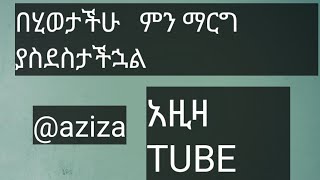 በሂወታችሁ ምን ማርግ ያስደስታችኋል

@aziza

አዚዛ TUBE